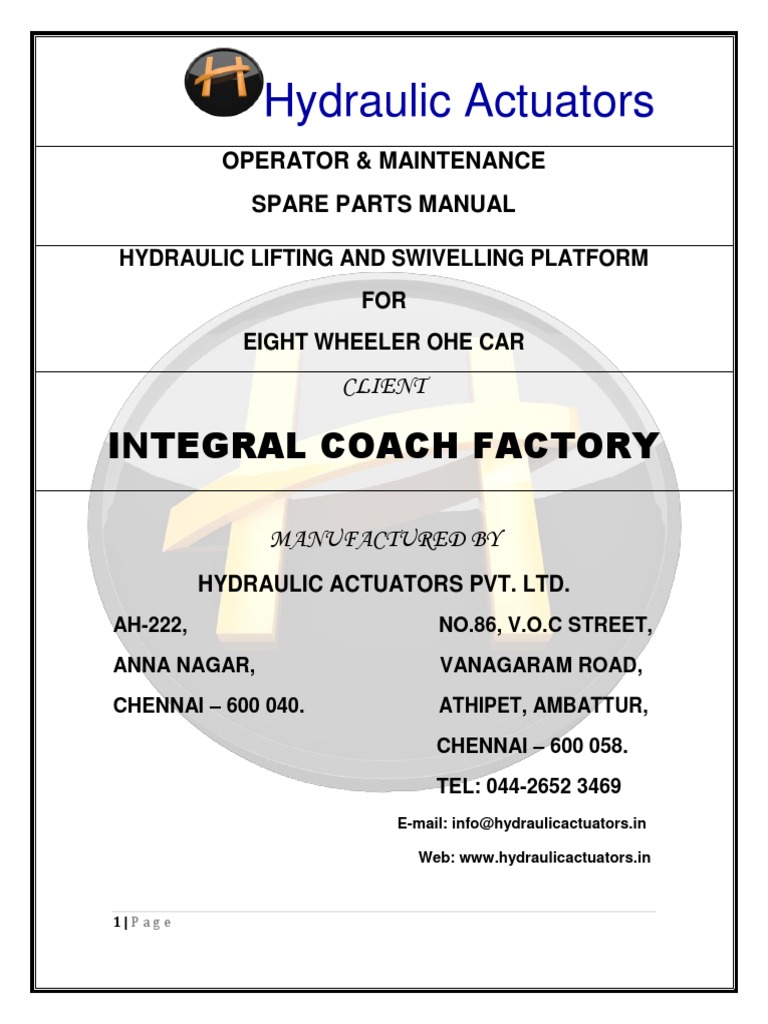 Hydraulic Actuators

OPERATOR & MAINTENANCE

SPARE PARTS MANUAL

HYDRAULIC LIFTING AND SWIVELLING PLATFORM

FOR

EIGHT WHEELER OHE CAR

CLIENT

INTEGRAL COACH FACTORY

MANUFACTURED BY

HYDRAULIC ACTUATORS PVT. LTD.

AH-222,
ANNA NAGAR,
CHENNAI – 600 040.

NO.86, V.O.C STREET,
VANAGARAM ROAD,
ATHIPET, AMBATTUR,
CHENNAI – 600 058.
TEL: 044-2652 3469

E-mail: info@hydraulicactuators.in

Web: www.hydraulicactuators.in

1 | P a g e